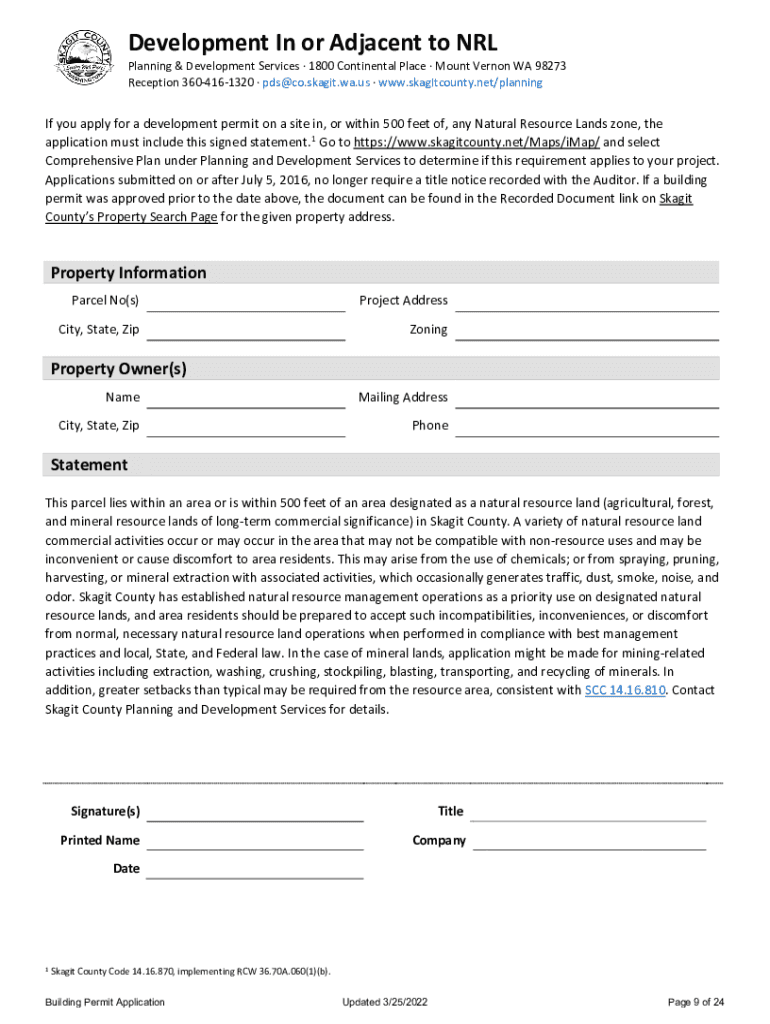 SKAGIT COUNTY

Development In or Adjacent to NRL

Planning & Development Services · 1800 Continental Place · Mount Vernon WA 98273
Reception 360-416-1320 · pds@co.skagit.wa.us · www.skagitcounty.net/planning

If you apply for a development permit on a site in, or within 500 feet of, any Natural Resource Lands zone, the application must include this signed statement.$^1$ Go to https://www.skagitcounty.net/Maps/iMap/ and select Comprehensive Plan under Planning and Development Services to determine if this requirement applies to your project. Applications submitted on or after July 5, 2016, no longer require a title notice recorded with the Auditor. If a building permit was approved prior to the date above, the document can be found in the Recorded Document link on Skagit County's Property Search Page for the given property address.

Property Information

Parcel No(s)

Project Address

City, State, Zip

Zoning

Property Owner(s)

Name

Mailing Address

City, State, Zip

Phone

Statement

This parcel lies within an area or is within 500 feet of an area designated as a natural resource land (agricultural, forest, and mineral resource lands of long-term commercial significance) in Skagit County. A variety of natural resource land commercial activities occur or may occur in the area that may not be compatible with non-resource uses and may be inconvenient or cause discomfort to area residents. This may arise from the use of chemicals; or from spraying, pruning, harvesting, or mineral extraction with associated activities, which occasionally generates traffic, dust, smoke, noise, and odor. Skagit County has established natural resource management operations as a priority use on designated natural resource lands, and area residents should be prepared to accept such incompatibilities, inconveniences, or discomfort from normal, necessary natural resource land operations when performed in compliance with best management practices and local, State, and Federal law. In the case of mineral lands, application might be made for mining-related activities including extraction, washing, crushing, stockpiling, blasting, transporting, and recycling of minerals. In addition, greater setbacks than typical may be required from the resource area, consistent with SCC 14.16.810. Contact Skagit County Planning and Development Services for details.

Signature(s)

Title

Printed Name

Company

Date

$^1$ Skagit County Code 14.16.870, implementing RCW 36.70A.060(1)(b).

Building Permit Application

Updated 3/25/2022

Page 9 of 24